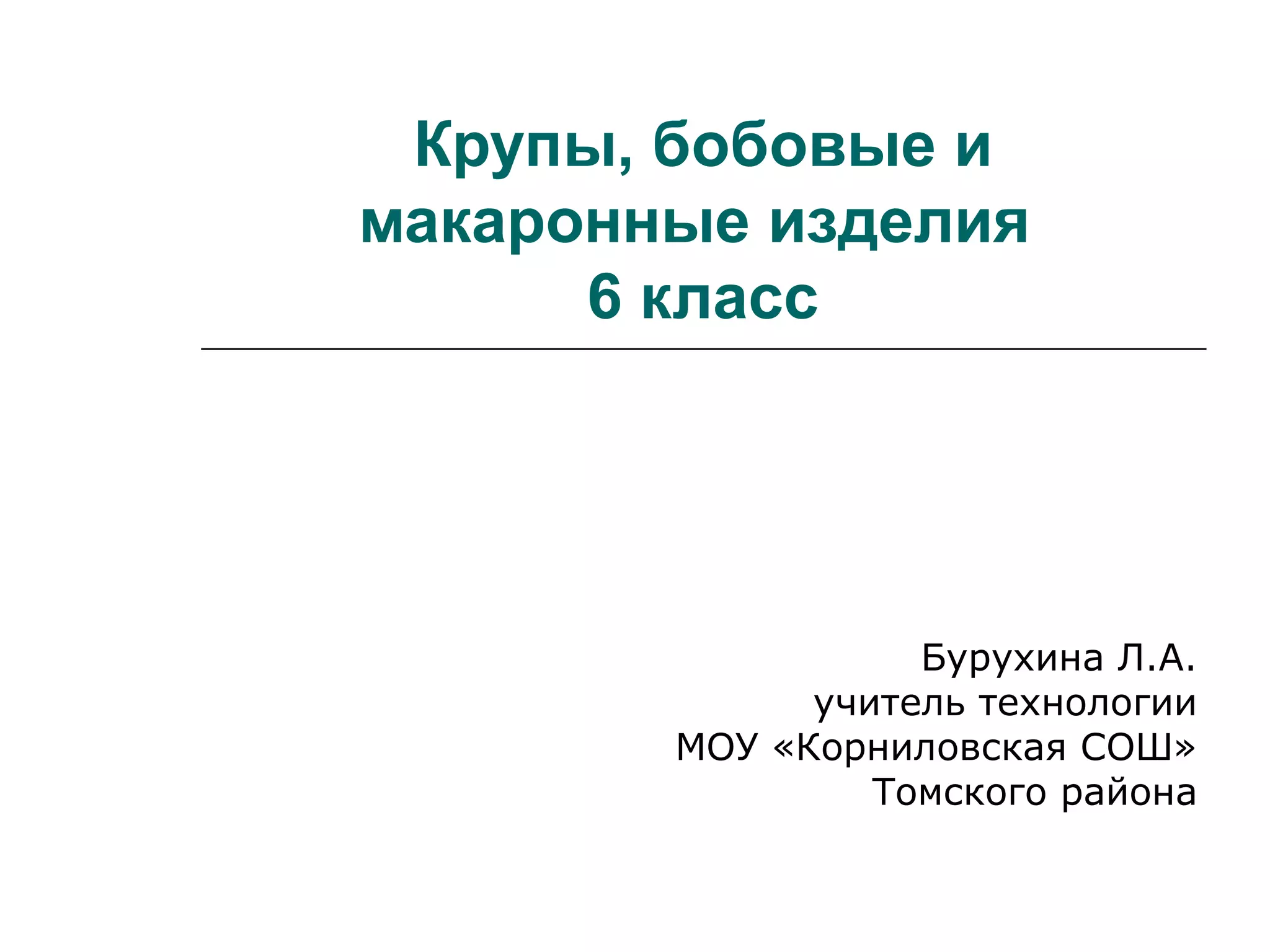 Крупы, бобовые и макаронные изделия
6 класс

Бурухина Л.А.
учитель технологии
МОУ «Корниловская СОШ»
Томского района